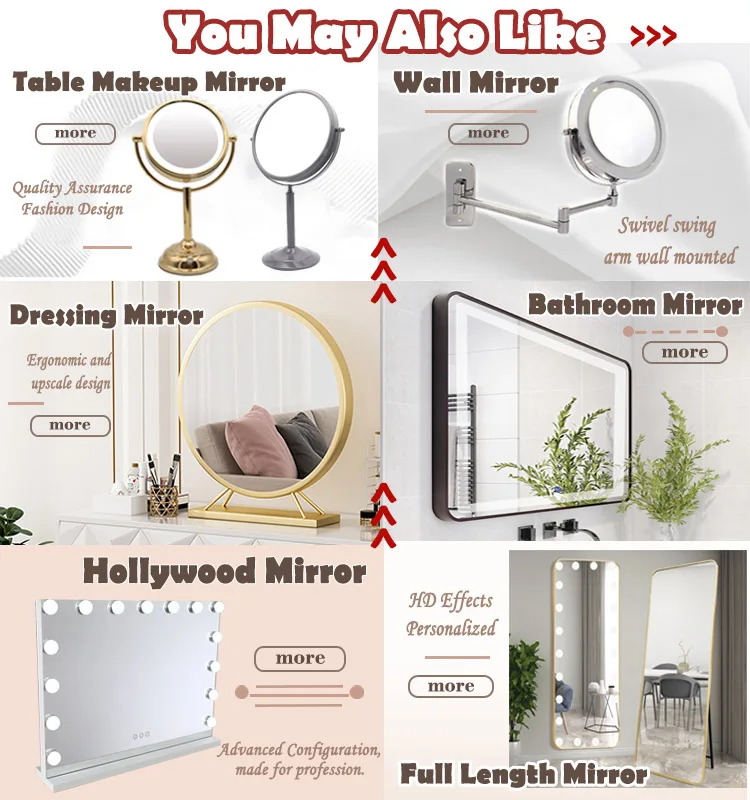 You May Also Like >>>

Table Makeup Mirror

more

Quality Assurance
Fashion Design

Wall Mirror

more

Swivel swing
arm wall mounted

Dressing Mirror

Ergonomic and
upscale design

more

Bathroom Mirror

more

Hollywood Mirror

more

Advanced Configuration,
made for profession.

HD Effects
Personalized

more

Full Length Mirror